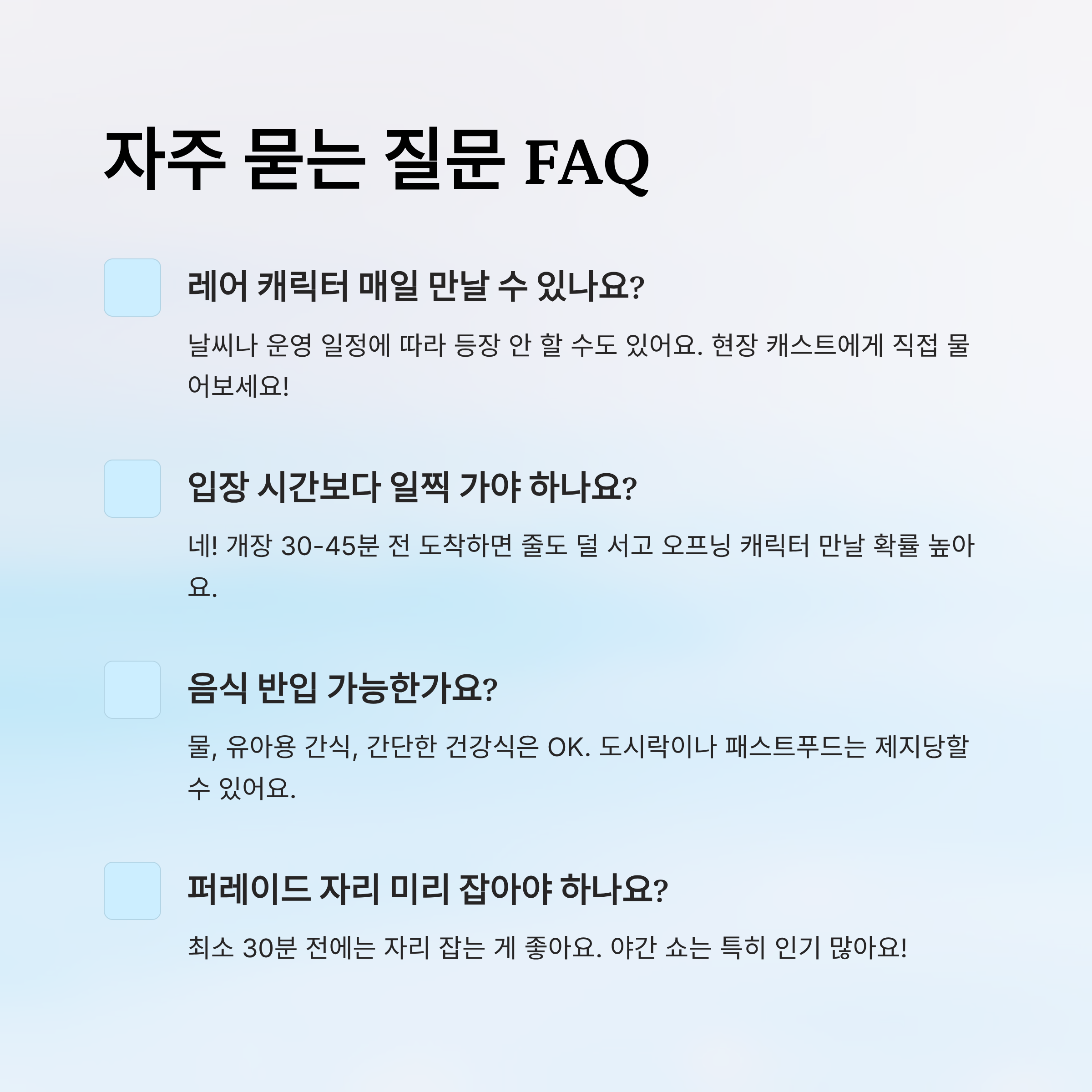 자주 묻는 질문 FAQ

레어 캐릭터 매일 만날 수 있나요?

날씨나 운영 일정에 따라 등장 안 할 수도 있어요. 현장 캐스트에게 직접 물어보세요!

입장 시간보다 일찍 가야 하나요?

네! 개장 30-45분 전 도착하면 줄도 덜 서고 오프닝 캐릭터 만날 확률 높아요.

음식 반입 가능한가요?

물, 유아용 간식, 간단한 건강식은 OK. 도시락이나 패스트푸드는 제지당할 수 있어요.

퍼레이드 자리 미리 잡아야 하나요?

최소 30분 전에는 자리 잡는 게 좋아요. 야간 쇼는 특히 인기 많아요!